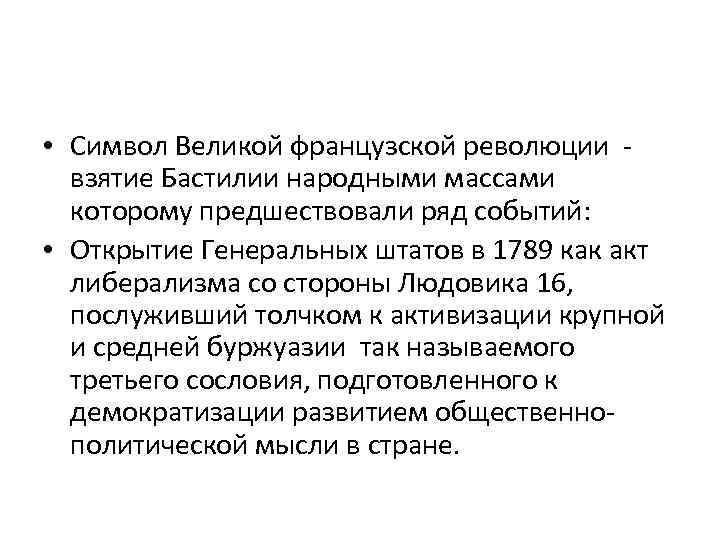 • Символ Великой французской революции - взятие Бастилии народными массами которому предшествовали ряд событий:
• Открытие Генеральных штатов в 1789 как акт либерализма со стороны Людовика 16, послуживший толчком к активизации крупной и средней буржуазии так называемого третьего сословия, подготовленного к демократизации развитием общественно-политической мысли в стране.